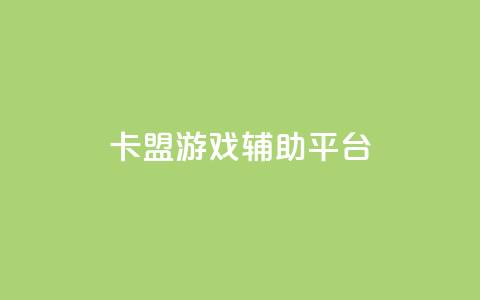 卡盟游戏辅助平台